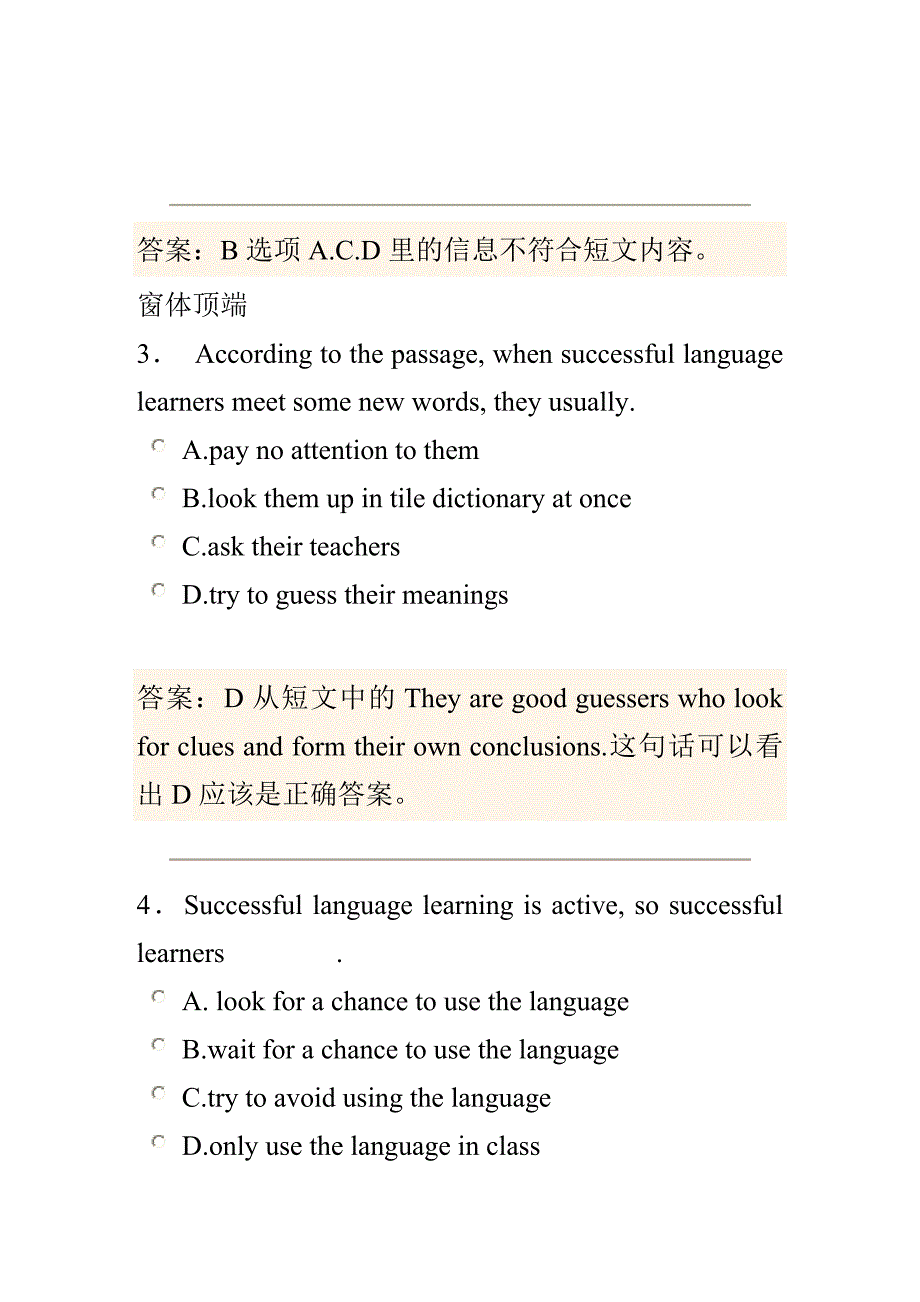 答案：B 选项 A.C.D 里的信息不符合短文内容。

窗体顶端

3． According to the passage, when successful language learners meet some new words, they usually.

A.pay no attention to them

B.look them up in tile dictionary at once

C.ask their teachers

D.try to guess their meanings

答案：D 从短文中的 They are good guessers who look for clues and form their own conclusions.这句话可以看出 D 应该是正确答案。

4． Successful language learning is active, so successful learners .

A. look for a chance to use the language

B.wait for a chance to use the language

C.try to avoid using the language

D.only use the language in class